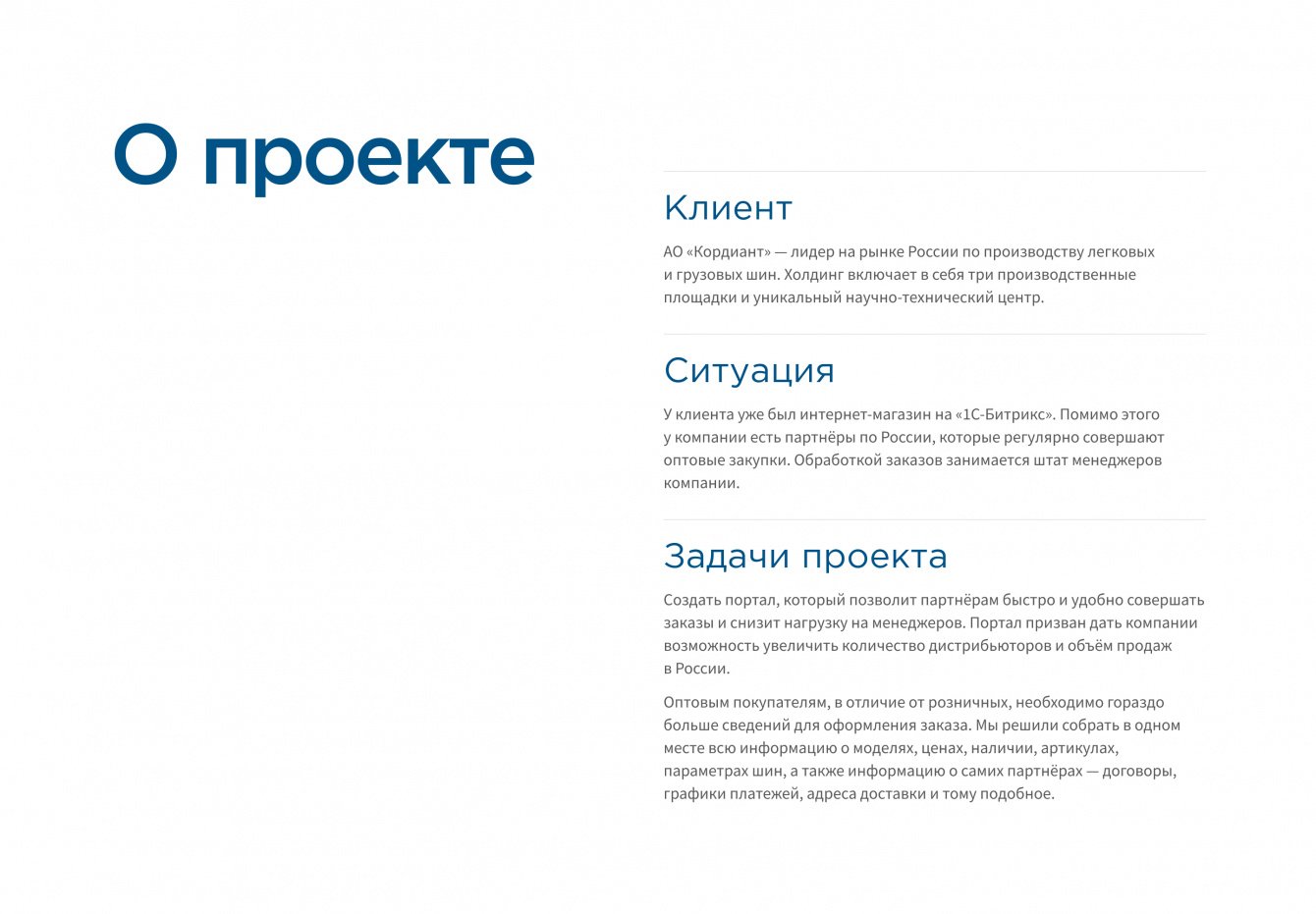 О проекте

Клиент

АО «Кордиант» — лидер на рынке России по производству легковых и грузовых шин. Холдинг включает в себя три производственные площадки и уникальный научно-технический центр.

Ситуация

У клиента уже был интернет-магазин на «1С-Битрикс». Помимо этого у компании есть партнёры по России, которые регулярно совершают оптовые закупки. Обработкой заказов занимается штат менеджеров компании.

Задачи проекта

Создать портал, который позволит партнёрам быстро и удобно совершать заказы и снизит нагрузку на менеджеров. Портал призван дать компании возможность увеличить количество дистрибьюторов и объём продаж в России.

Оптовым покупателям, в отличие от розничных, необходимо гораздо больше сведений для оформления заказа. Мы решили собрать в одном месте всю информацию о моделях, ценах, наличии, артикулах, параметрах шин, а также информацию о самих партнёрах — договоры, графики платежей, адреса доставки и тому подобное.